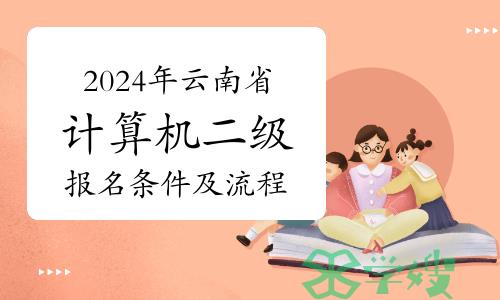 2024年云南省
计算机二级
报名条件及流程

学嫂